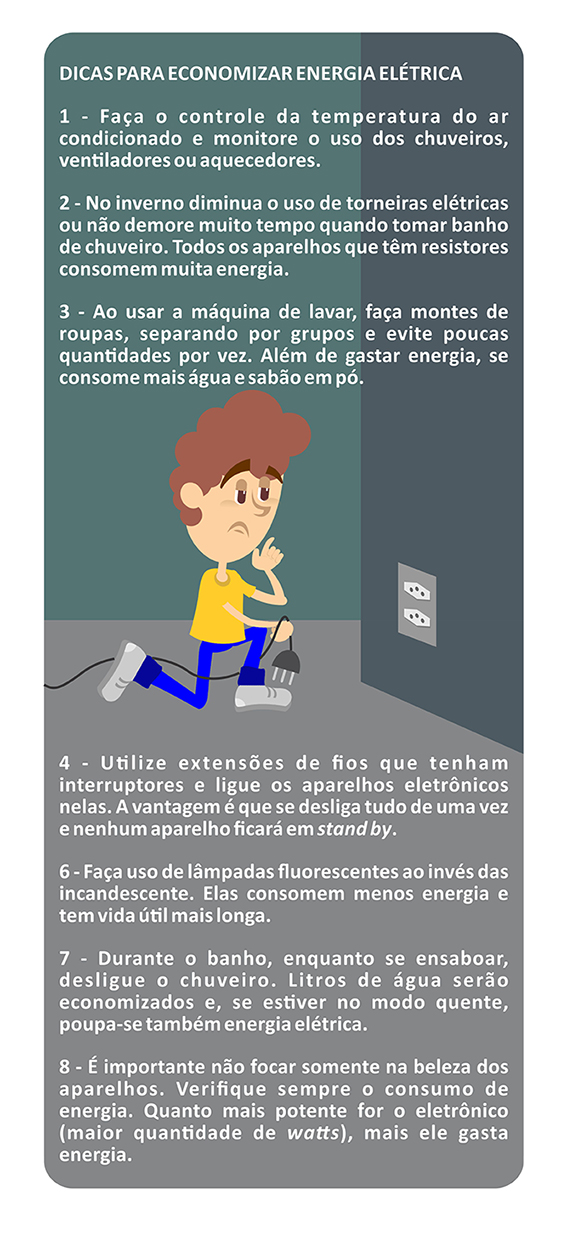 DICAS PARA ECONOMIZAR ENERGIA ELÉTRICA

1 - Faça o controle da temperatura do ar condicionado e monitore o uso dos chuveiros, ventiladores ou aquecedores.

2 - No inverno diminua o uso de torneiras elétricas ou não demore muito tempo quando tomar banho de chuveiro. Todos os aparelhos que têm resistores consomem muita energia.

3 - Ao usar a máquina de lavar, faça montes de roupas, separando por grupos e evite poucas quantidades por vez. Além de gastar energia, se consome mais água e sabão em pó.

4 - Utilize extensões de fios que tenham interruptores e ligue os aparelhos eletrônicos nelas. A vantagem é que se desliga tudo de uma vez e nenhum aparelho ficará em stand by.

6 - Faça uso de lâmpadas fluorescentes ao invés das incandescente. Elas consomem menos energia e tem vida útil mais longa.

7 - Durante o banho, enquanto se ensaboar, desligue o chuveiro. Litros de água serão economizados e, se estiver no modo quente, poupa-se também energia elétrica.

8 - É importante não focar somente na beleza dos aparelhos. Verifique sempre o consumo de energia. Quanto mais potente for o eletrônico (maior quantidade de watts), mais ele gasta energia.